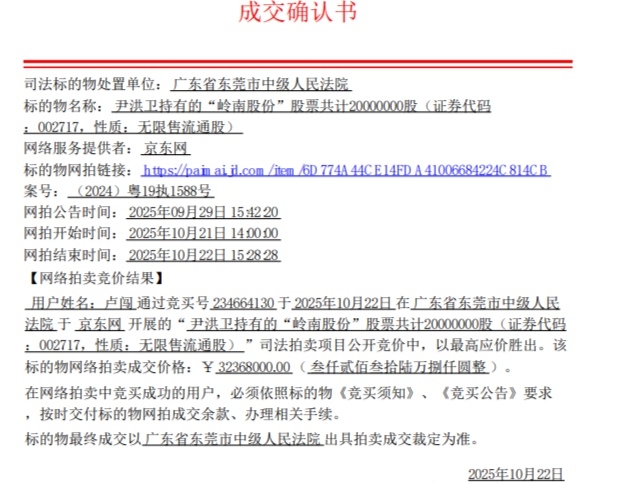 成交确认书

司法标的物处置单位：广东省东莞市中级人民法院
标的物名称：尹洪卫持有的“岭南股份”股票共计20000000股（证券代码：002717，性质：无限售流通股）
网络服务提供者：京东网
标的物网拍链接：https://paimai.jd.com/item/6D774A44CE14FDA41006684224C814CB
案号：（2024）粤19执1588号
网拍公告时间：2025年09月29日 15:42:20
网拍开始时间：2025年10月21日 14:00:00
网拍结束时间：2025年10月22日 15:28:28
【网络拍卖竞价结果】
用户姓名：卢闯 通过竞买号 234664130 于 2025年10月22日 在 广东省东莞市中级人民法院 于 京东网 开展的“尹洪卫持有的“岭南股份”股票共计20000000股（证券代码：002717，性质：无限售流通股）”司法拍卖项目公开竞价中，以最高应价胜出。该标的物网络拍卖成交价格：￥32368000.00（叁仟贰佰叁拾陆万捌仟圆整）。
在网络拍卖中竞买成功的用户，必须依照标的物《竞买须知》、《竞买公告》要求，按时交付标的物网拍成交余款、办理相关手续。
标的物最终成交以广东省东莞市中级人民法院出具拍卖成交裁定为准。

2025年10月22日